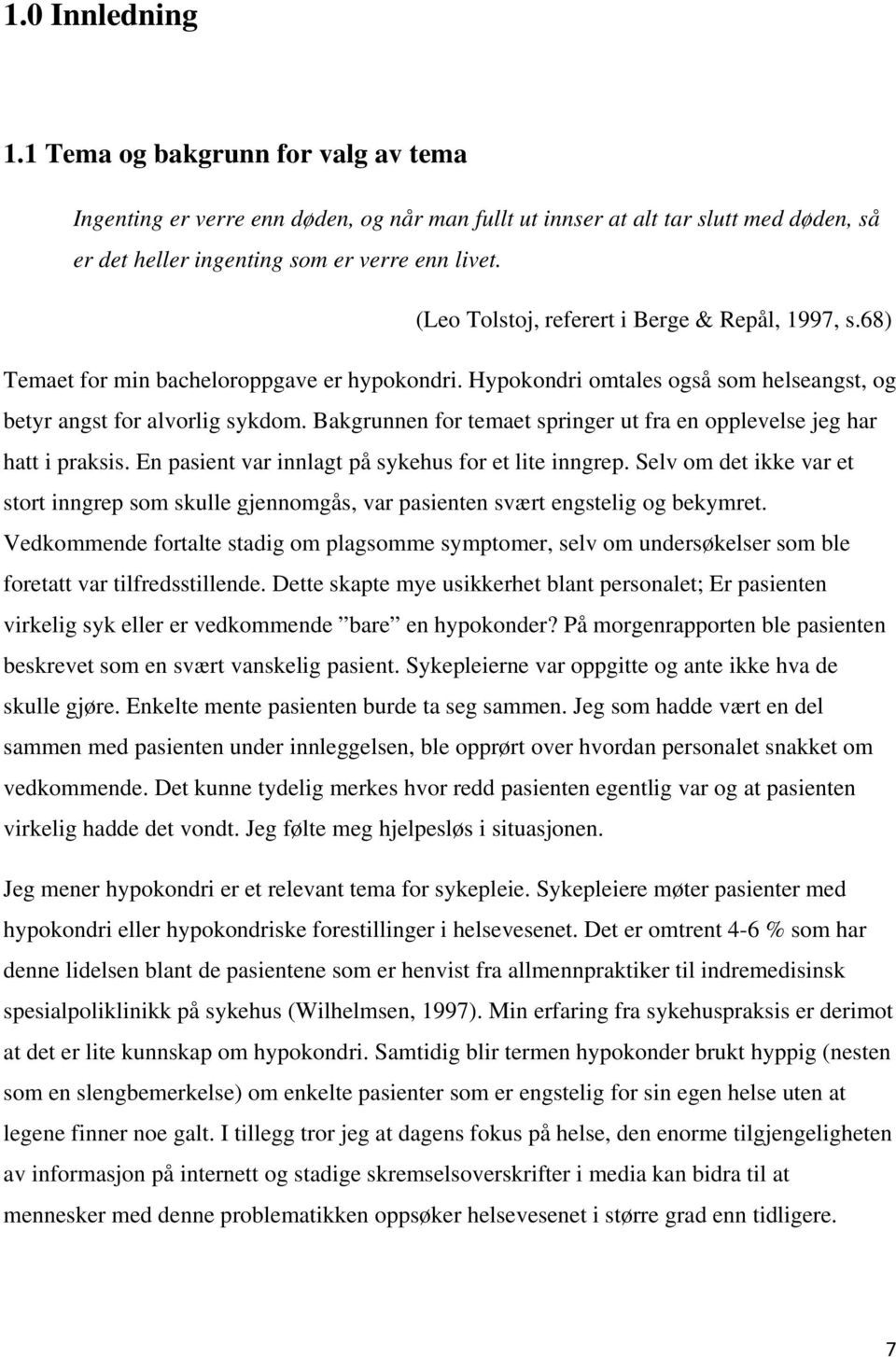 1.0 Innledning

1.1 Tema og bakgrunn for valg av tema

Ingenting er verre enn døden, og når man fullt ut innser at alt tar slutt med døden, så er det heller ingenting som er verre enn livet.

(Leo Tolstoj, referert i Berge & Repål, 1997, s.68)

Temaet for min bacheloroppgave er hypokondri. Hypokondri omtales også som helseangst, og betyr angst for alvorlig sykdom. Bakgrunnen for temaet springer ut fra en opplevelse jeg har hatt i praksis. En pasient var innlagt på sykehus for et lite inngrep. Selv om det ikke var et stort inngrep som skulle gjennomgås, var pasienten svært engstelig og bekymret. Vedkommende fortalte stadig om plagsomme symptomer, selv om undersøkelser som ble foretatt var tilfredsstillende. Dette skapte mye usikkerhet blant personalet; Er pasienten virkelig syk eller er vedkommende ”bare” en hypokonder? På morgenrapporten ble pasienten beskrevet som en svært vanskelig pasient. Sykepleierne var oppgitte og ante ikke hva de skulle gjøre. Enkelte mente pasienten burde ta seg sammen. Jeg som hadde vært en del sammen med pasienten under innleggelsen, ble opprørt over hvordan personalet snakket om vedkommende. Det kunne tydelig merkes hvor redd pasienten egentlig var og at pasienten virkelig hadde det vondt. Jeg følte meg hjelpesløs i situasjonen.

Jeg mener hypokondri er et relevant tema for sykepleie. Sykepleiere møter pasienter med hypokondri eller hypokondriske forestillinger i helsevesenet. Det er omtrent 4-6 % som har denne lidelsen blant de pasientene som er henvist fra allmennpraktiker til indremedisinsk spesialpoliklinikk på sykehus (Wilhelmsen, 1997). Min erfaring fra sykehuspraksis er derimot at det er lite kunnskap om hypokondri. Samtidig blir termen hypokonder brukt hyppig (nesten som en slengbemerkelse) om enkelte pasienter som er engstelig for sin egen helse uten at legene finner noe galt. I tillegg tror jeg at dagens fokus på helse, den enorme tilgjengeligheten av informasjon på internett og stadige skremselsoverskrifter i media kan bidra til at mennesker med denne problematikken oppsøker helsevesenet i større grad enn tidligere.

7